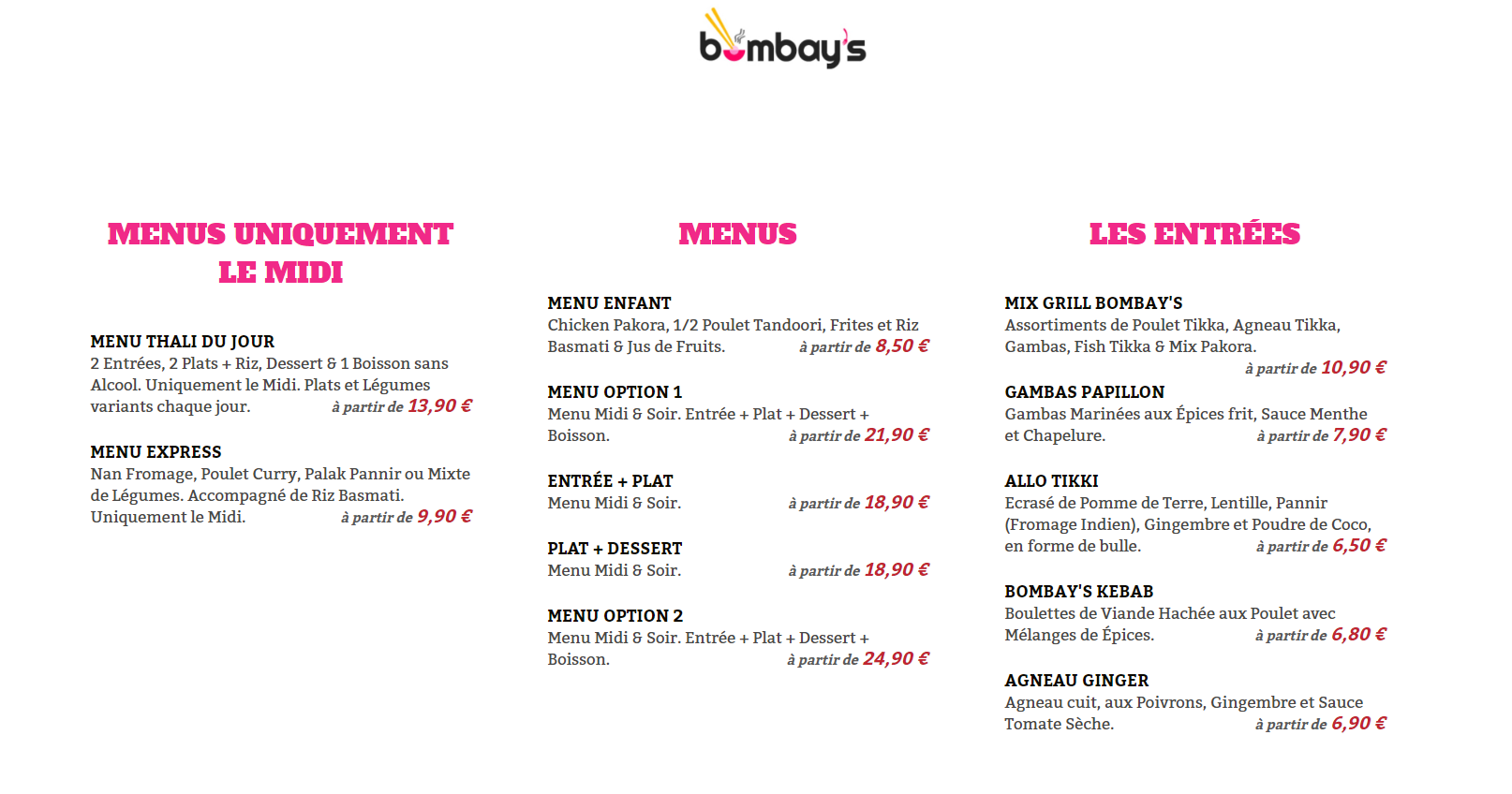 bombay's

MENUS UNIQUEMENT LE MIDI

MENU THALI DU JOUR
2 Entrées, 2 Plats + Riz, Dessert & 1 Boisson sans Alcool. Uniquement le Midi. Plats et Légumes variants chaque jour. à partir de 13,90 €

MENU EXPRESS
Nan Fromage, Poulet Curry, Palak Pannir ou Mixte de Légumes. Accompagné de Riz Basmati. Uniquement le Midi. à partir de 9,90 €

MENUS

MENU ENFANT
Chicken Pakora, 1/2 Poulet Tandoori, Frites et Riz Basmati & Jus de Fruits. à partir de 8,50 €

MENU OPTION 1
Menu Midi & Soir. Entrée + Plat + Dessert + Boisson. à partir de 21,90 €

ENTRÉE + PLAT
Menu Midi & Soir. à partir de 18,90 €

PLAT + DESSERT
Menu Midi & Soir. à partir de 18,90 €

MENU OPTION 2
Menu Midi & Soir. Entrée + Plat + Dessert + Boisson. à partir de 24,90 €

LES ENTRÉES

MIX GRILL BOMBAY'S
Assortiments de Poulet Tikka, Agneau Tikka, Gambas, Fish Tikka & Mix Pakora. à partir de 10,90 €

GAMBAS PAPILLON
Gambas Marinées aux Épices frit, Sauce Menthe et Chapelure. à partir de 7,90 €

ALLO TIKKI
Ecrasé de Pomme de Terre, Lentille, Pannir (Fromage Indien), Gingembre et Poudre de Coco, en forme de bulle. à partir de 6,50 €

BOMBAY'S KEBAB
Boulettes de Viande Hachée aux Poulet avec Mélanges de Épices. à partir de 6,80 €

AGNEAU GINGER
Agneau cuit, aux Poivrons, Gingembre et Sauce Tomate Sèche. à partir de 6,90 €